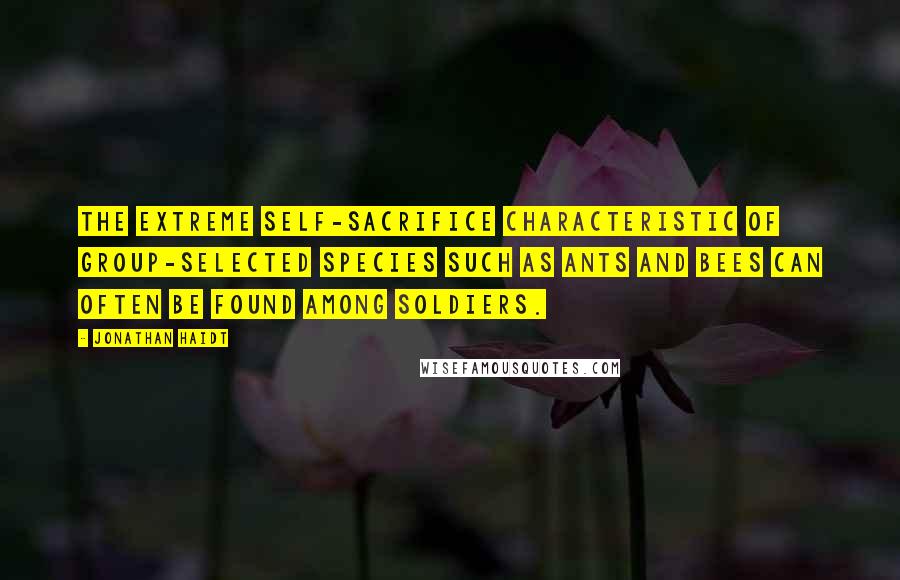 THE EXTREME SELF-SACRIFICE CHARACTERISTIC OF GROUP-SELECTED SPECIES SUCH AS ANTS AND BEES CAN OFTEN BE FOUND AMONG SOLDIERS.

- JONATHAN HAIDT

WISEFAMOUSQUOTES.COM